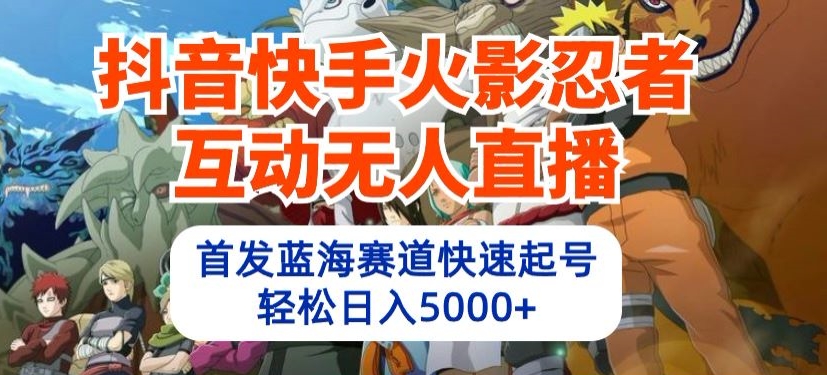 抖音快手火影忍者
互动无人直播

首发蓝海赛道快速起号
轻松日入5000+